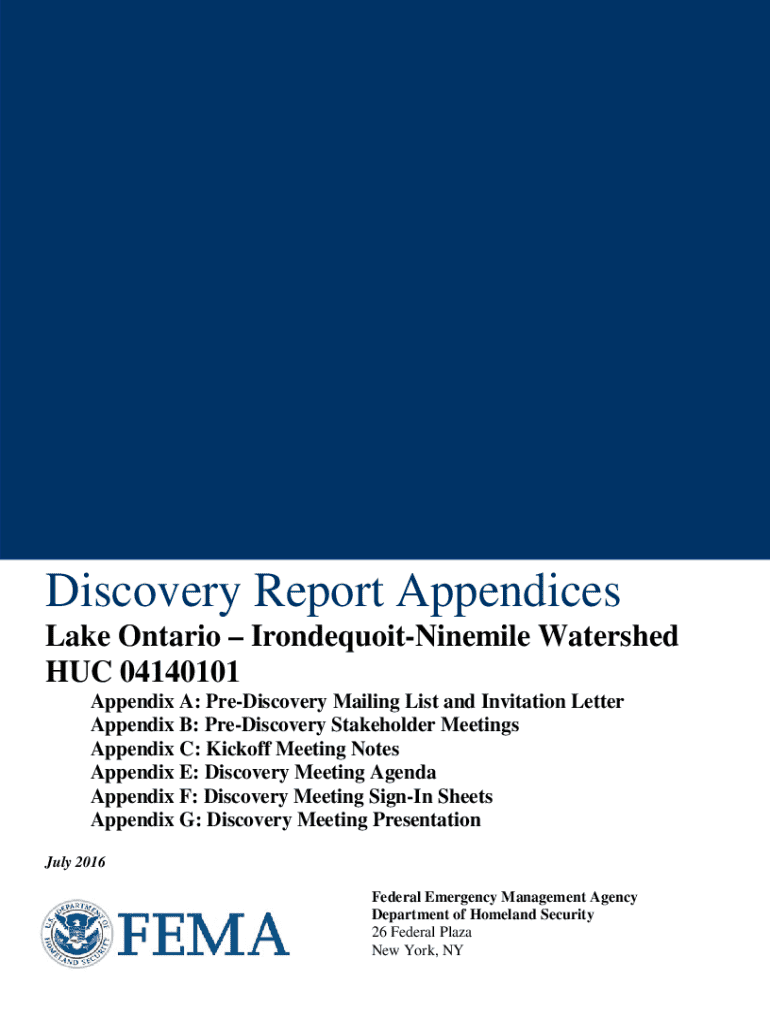 Discovery Report Appendices

Lake Ontario – Irondequoit-Ninemile Watershed
HUC 04140101

Appendix A: Pre-Discovery Mailing List and Invitation Letter
Appendix B: Pre-Discovery Stakeholder Meetings
Appendix C: Kickoff Meeting Notes
Appendix E: Discovery Meeting Agenda
Appendix F: Discovery Meeting Sign-In Sheets
Appendix G: Discovery Meeting Presentation

July 2016

U.S. DEPARTMENT OF HOMELAND SECURITY

FEMA

Federal Emergency Management Agency
Department of Homeland Security
26 Federal Plaza
New York, NY